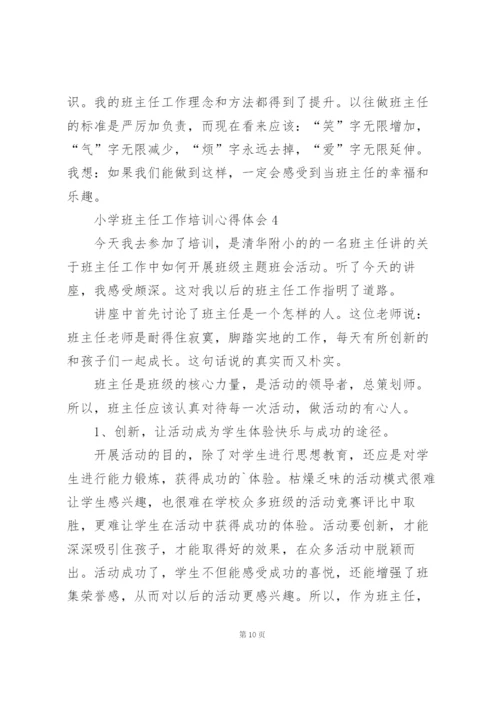 识。我的班主任工作理念和方法都得到了提升。以往做班主任的标准是严厉加负责，而现在看来应该：“笑”字无限增加，“气”字无限减少，“烦”字永远去掉，“爱”字无限延伸。我想：如果我们能做到这样，一定会感受到当班主任的幸福和乐趣。

小学班主任工作培训心得体会4

今天我去参加了培训，是清华附小的的一名班主任讲的关于班主任工作中如何开展班级主题班会活动。听了今天的讲座，我感受颇深。这对我以后的班主任工作指明了道路。

讲座中首先讨论了班主任是一个怎样的人。这位老师说：班主任老师是耐得住寂寞，脚踏实地的工作，每天有所创新的和孩子们一起成长。这句话说的真实而又朴实。

班主任是班级的核心力量，是活动的领导者，总策划师。所以，班主任应该认真对待每一次活动，做活动的有心人。

1、创新，让活动成为学生体验快乐与成功的途径。

开展活动的目的，除了对学生进行思想教育，还应是对学生进行能力锻炼，获得成功的`体验。枯燥乏味的活动模式很难让学生感兴趣，也很难在学校众多班级的活动竞赛评比中取胜，更难让学生在活动中获得成功的体验。活动要创新，才能深深吸引住孩子，才能取得好的效果，在众多活动中脱颖而出。活动成功了，学生不但能感受成功的喜悦，还能增强了班集荣誉感，从而对以后的活动更感兴趣。所以，作为班主任，

第10页